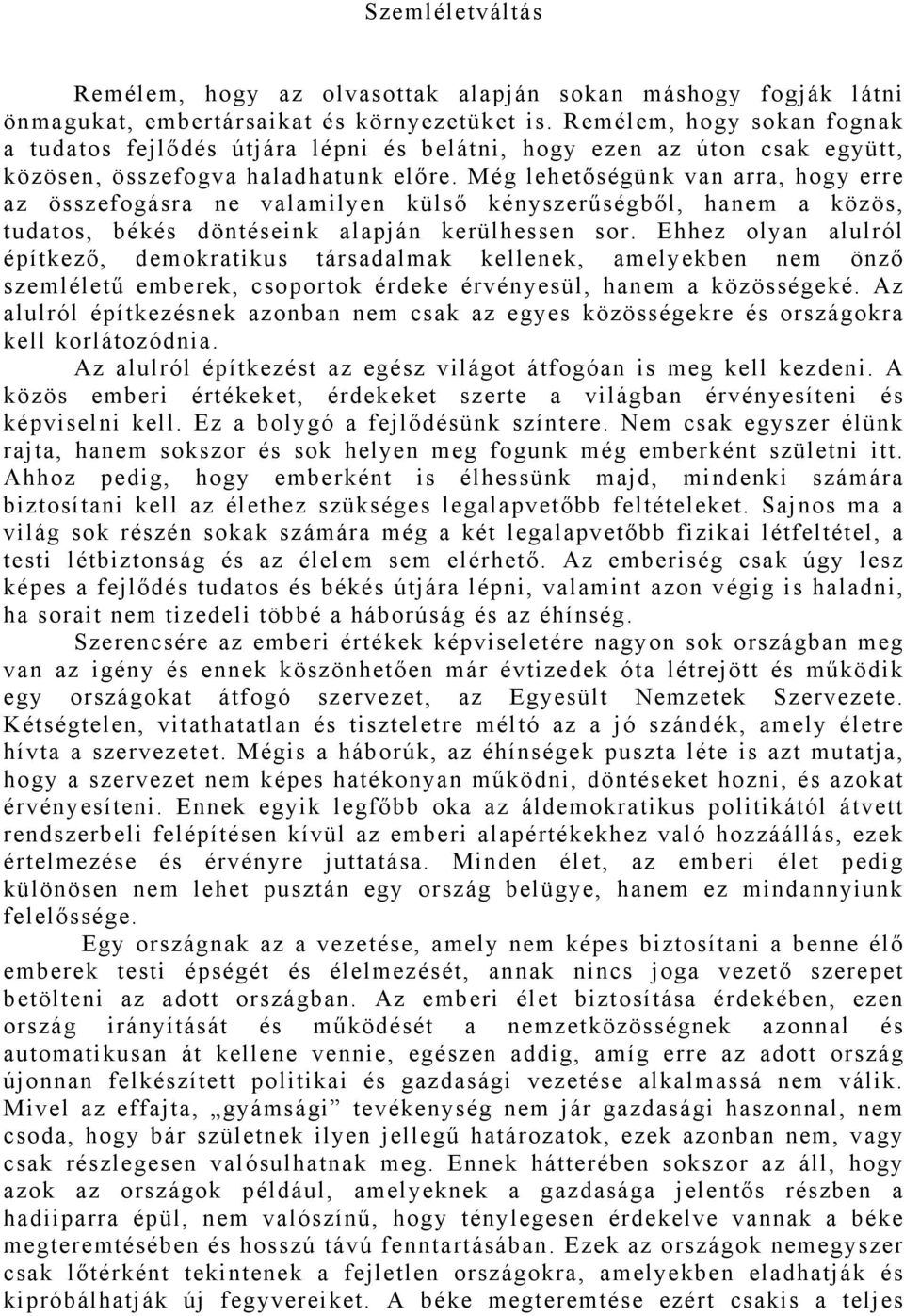 Szemléletváltás

Remélem, hogy az olvasottak alapján sokan máshogy fogják látni önmagukat, embertársaikat és környezetüket is. Remélem, hogy sokan fognak a tudatos fejlődés útjára lépni és belátni, hogy ezen az úton csak együtt, közösen, összefogva haladhatunk előre. Még lehetőségünk van arra, hogy erre az összefogásra ne valamilyen külső kényszerűségből, hanem a közös, tudatos, békés döntéseink alapján kerülhessen sor. Ehhez olyan alulról építkező, demokratikus társadalmak kellenek, amelyekben nem önző szemléletű emberek, csoportok érdeke érvényesül, hanem a közösségeké. Az alulról építkezésnek azonban nem csak az egyes közösségekre és országokra kell korlátozódnia.

Az alulról építkezést az egész világot átfogóan is meg kell kezdeni. A közös emberi értékeket, érdekeket szerte a világban érvényesíteni és képviselni kell. Ez a bolygó a fejlődésünk színtere. Nem csak egyszer élünk rajta, hanem sokszor és sok helyen meg fogunk még emberként születni itt. Ahhoz pedig, hogy emberként is élhessünk majd, mindenki számára biztosítani kell az élethez szükséges legalapvetőbb feltételeket. Sajnos ma a világ sok részén sokak számára még a két legalapvetőbb fizikai létfeltétel, a testi létbiztonság és az élelem sem elérhető. Az emberiség csak úgy lesz képes a fejlődés tudatos és békés útjára lépni, valamint azon végig is haladni, ha sorait nem tizedeli többé a háborúság és az éhínség.

Szerencsére az emberi értékek képviseletére nagyon sok országban meg van az igény és ennek köszönhetően már évtizedek óta létrejött és működik egy országokat átfogó szervezet, az Egyesült Nemzetek Szervezete. Kétségtelen, vitathatatlan és tiszteletre méltó az a jó szándék, amely életre hívta a szervezetet. Mégis a háborúk, az éhínségek puszta léte is azt mutatja, hogy a szervezet nem képes hatékonyan működni, döntéseket hozni, és azokat érvényesíteni. Ennek egyik legfőbb oka az áldemokratikus politikától átvett rendszerbeli felépítésen kívül az emberi alapértékekhez való hozzáállás, ezek értelmezése és érvényre juttatása. Minden élet, az emberi élet pedig különösen nem lehet pusztán egy ország belügye, hanem ez mindannyiunk felelőssége.

Egy országnak az a vezetése, amely nem képes biztosítani a benne élő emberek testi épségét és élelmezését, annak nincs joga vezető szerepet betölteni az adott országban. Az emberi élet biztosítása érdekében, ezen ország irányítását és működését a nemzetközösségnek azonnal és automatikusan át kellene vennie, egészen addig, amíg erre az adott ország újonnan felkészített politikai és gazdasági vezetése alkalmassá nem válik. Mivel az effajta, „gyámsági” tevékenység nem jár gazdasági haszonnal, nem csoda, hogy bár születnek ilyen jellegű határozatok, ezek azonban nem, vagy csak részlegesen valósulhatnak meg. Ennek hátterében sokszor az áll, hogy azok az országok például, amelyeknek a gazdasága jelentős részben a hadiiparra épül, nem valószínű, hogy ténylegesen érdekelve vannak a béke megteremtésében és hosszú távú fenntartásában. Ezek az országok nemegyszer csak lőtérként tekintenek a fejletlen országokra, amelyekben eladhatják és kipróbálhatják új fegyvereiket. A béke megteremtése ezért csakis a teljes